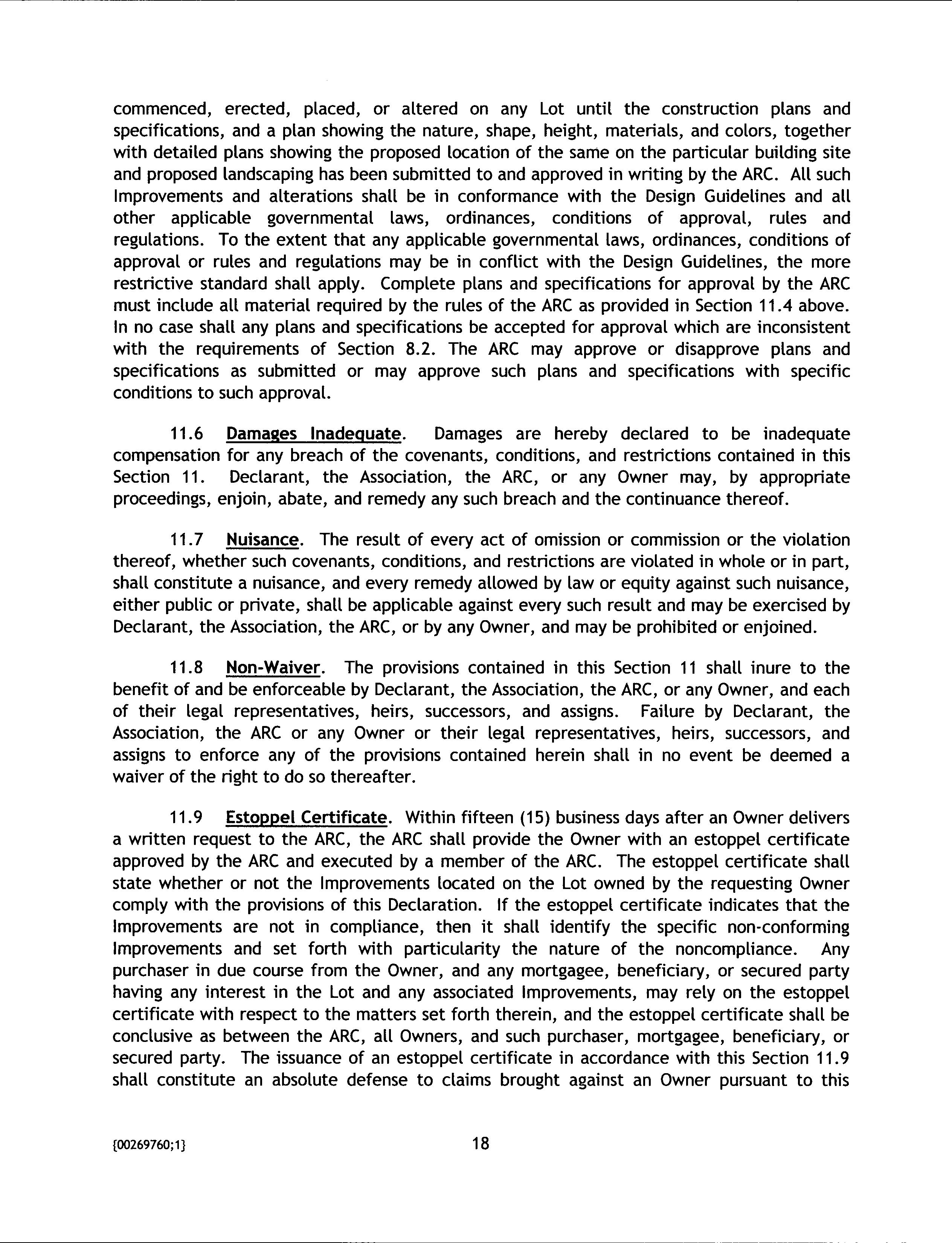 commenced, erected, placed, or altered on any Lot until the construction plans and specifications, and a plan showing the nature, shape, height, materials, and colors, together with detailed plans showing the proposed location of the same on the particular building site and proposed landscaping has been submitted to and approved in writing by the ARC. All such Improvements and alterations shall be in conformance with the Design Guidelines and all other applicable governmental laws, ordinances, conditions of approval, rules and regulations. To the extent that any applicable governmental laws, ordinances, conditions of approval or rules and regulations may be in conflict with the Design Guidelines, the more restrictive standard shall apply. Complete plans and specifications for approval by the ARC must include all material required by the rules of the ARC as provided in Section 11.4 above. In no case shall any plans and specifications be accepted for approval which are inconsistent with the requirements of Section 8.2. The ARC may approve or disapprove plans and specifications as submitted or may approve such plans and specifications with specific conditions to such approval.

11.6 Damages Inadequate. Damages are hereby declared to be inadequate compensation for any breach of the covenants, conditions, and restrictions contained in this Section 11. Declarant, the Association, the ARC, or any Owner may, by appropriate proceedings, enjoin, abate, and remedy any such breach and the continuance thereof.

11.7 Nuisance. The result of every act of omission or commission or the violation thereof, whether such covenants, conditions, and restrictions are violated in whole or in part, shall constitute a nuisance, and every remedy allowed by law or equity against such nuisance, either public or private, shall be applicable against every such result and may be exercised by Declarant, the Association, the ARC, or by any Owner, and may be prohibited or enjoined.

11.8 Non-Waiver. The provisions contained in this Section 11 shall inure to the benefit of and be enforceable by Declarant, the Association, the ARC, or any Owner, and each of their legal representatives, heirs, successors, and assigns. Failure by Declarant, the Association, the ARC or any Owner or their legal representatives, heirs, successors, and assigns to enforce any of the provisions contained herein shall in no event be deemed a waiver of the right to do so thereafter.

11.9 Estoppel Certificate. Within fifteen (15) business days after an Owner delivers a written request to the ARC, the ARC shall provide the Owner with an estoppel certificate approved by the ARC and executed by a member of the ARC. The estoppel certificate shall state whether or not the Improvements located on the Lot owned by the requesting Owner comply with the provisions of this Declaration. If the estoppel certificate indicates that the Improvements are not in compliance, then it shall identify the specific non-conforming Improvements and set forth with particularity the nature of the noncompliance. Any purchaser in due course from the Owner, and any mortgagee, beneficiary, or secured party having any interest in the Lot and any associated Improvements, may rely on the estoppel certificate with respect to the matters set forth therein, and the estoppel certificate shall be conclusive as between the ARC, all Owners, and such purchaser, mortgagee, beneficiary, or secured party. The issuance of an estoppel certificate in accordance with this Section 11.9 shall constitute an absolute defense to claims brought against an Owner pursuant to this

{00269760;1}

18